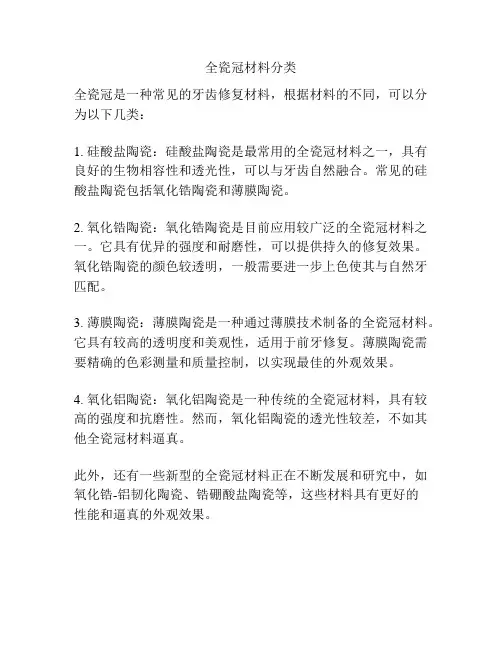 全瓷冠材料分类

全瓷冠是一种常见的牙齿修复材料，根据材料的不同，可以分为以下几类：

1. 硅酸盐陶瓷：硅酸盐陶瓷是最常用的全瓷冠材料之一，具有良好的生物相容性和透光性，可以与牙齿自然融合。常见的硅酸盐陶瓷包括氧化锆陶瓷和薄膜陶瓷。

2. 氧化锆陶瓷：氧化锆陶瓷是目前应用较广泛的全瓷冠材料之一。它具有优异的强度和耐磨性，可以提供持久的修复效果。氧化锆陶瓷的颜色较透明，一般需要进一步上色使其与自然牙匹配。

3. 薄膜陶瓷：薄膜陶瓷是一种通过薄膜技术制备的全瓷冠材料。它具有较高的透明度和美观性，适用于前牙修复。薄膜陶瓷需要精确的色彩测量和质量控制，以实现最佳的外观效果。

4. 氧化铝陶瓷：氧化铝陶瓷是一种传统的全瓷冠材料，具有较高的强度和抗磨性。然而，氧化铝陶瓷的透光性较差，不如其他全瓷冠材料逼真。

此外，还有一些新型的全瓷冠材料正在不断发展和研究中，如氧化锆-铝韧化陶瓷、锆硼酸盐陶瓷等，这些材料具有更好的性能和逼真的外观效果。